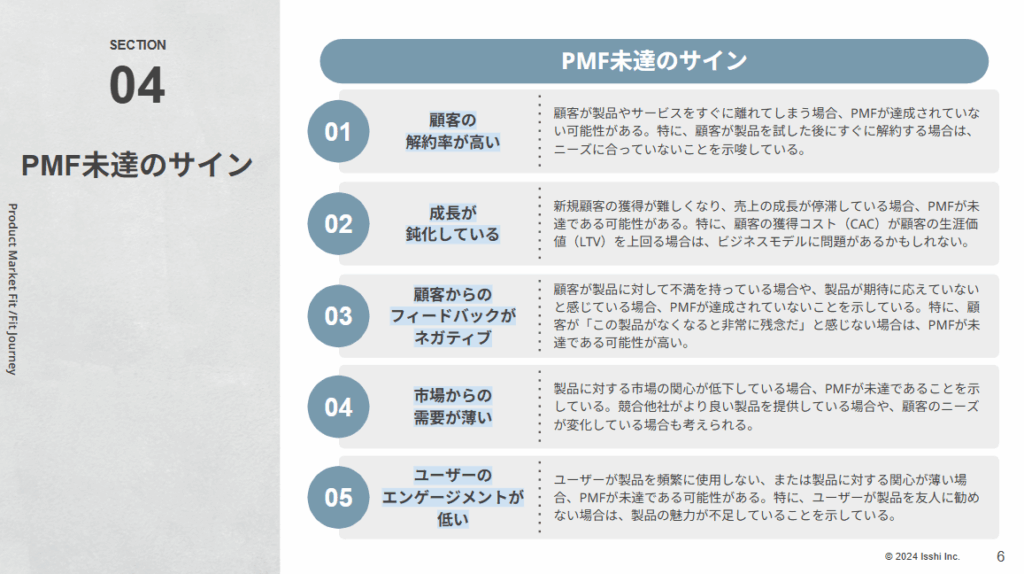 SECTION
04

PMF未達のサイン

Product Market Fit /Fit Journey

PMF未達のサイン

01
顧客の解約率が高い
顧客が製品やサービスをすぐに離れてしまう場合、PMFが達成されていない可能性がある。特に、顧客が製品を試した後にすぐに解約する場合は、ニーズに合っていないことを示唆している。

02
成長が鈍化している
新規顧客の獲得が難しくなり、売上の成長が停滞している場合、PMFが未達である可能性がある。特に、顧客の獲得コスト（CAC）が顧客の生涯価値（LTV）を上回る場合は、ビジネスモデルに問題があるかもしれない。

03
顧客からのフィードバックがネガティブ
顧客が製品に対して不満を持っている場合や、製品が期待に応えていないと感じている場合、PMFが達成されていないことを示している。特に、顧客が「この製品がなくなると非常に残念だ」と感じない場合は、PMFが未達である可能性が高い。

04
市場からの需要が薄い
製品に対する市場の関心が低下している場合、PMFが未達であることを示している。競合他社がより良い製品を提供している場合や、顧客のニーズが変化している場合も考えられる。

05
ユーザーのエンゲージメントが低い
ユーザーが製品を頻繁に使用しない、または製品に対する関心が薄い場合、PMFが未達である可能性がある。特に、ユーザーが製品を友人に勧めない場合は、製品の魅力が不足していることを示している。

© 2024 Isshi Inc.
6